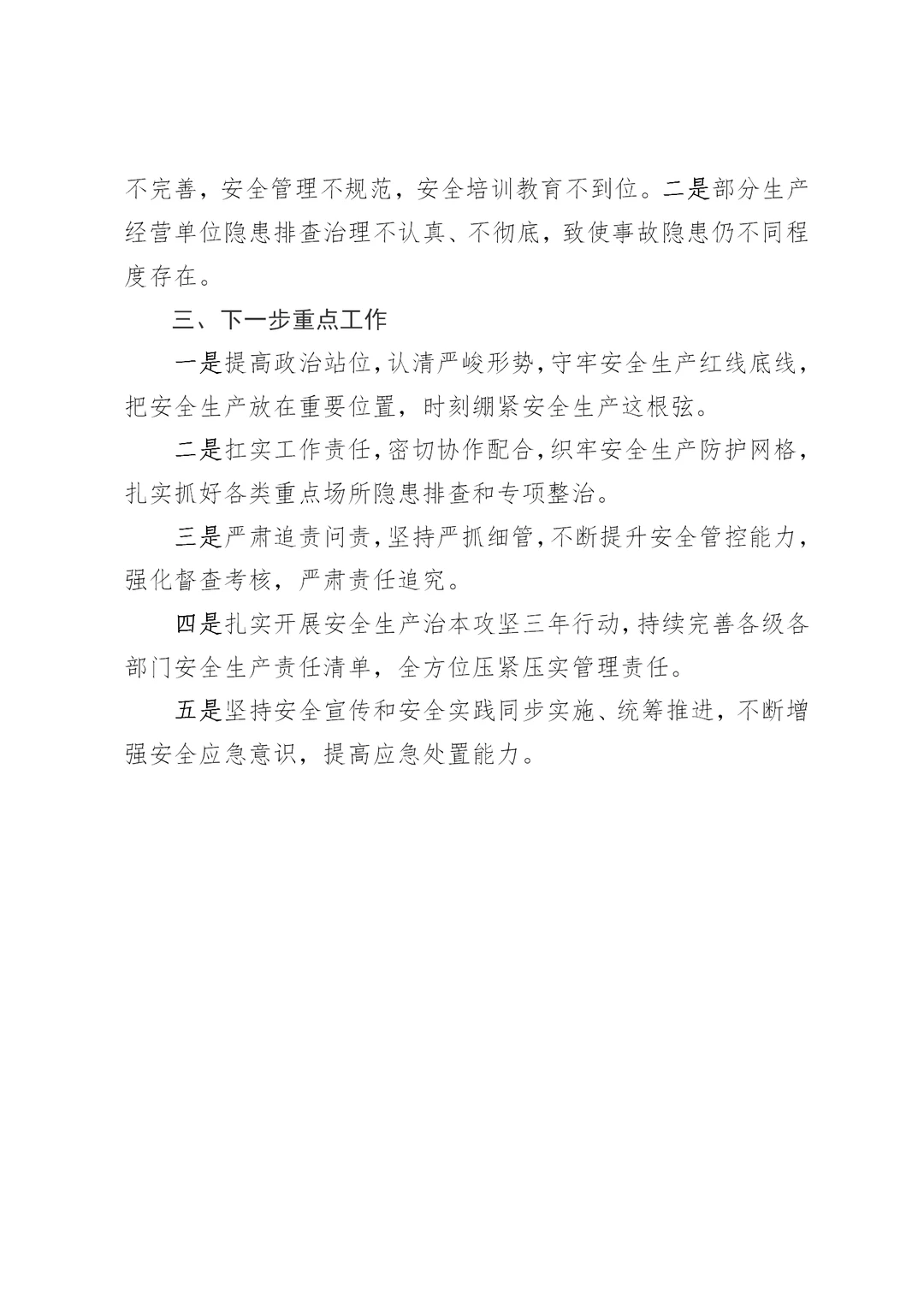 不完善，安全管理不规范，安全培训教育不到位。二是部分生产经营单位隐患排查治理不认真、不彻底，致使事故隐患仍不同程度存在。

三、下一步重点工作

一是提高政治站位，认清严峻形势，守牢安全生产红线底线，把安全生产放在重要位置，时刻绷紧安全生产这根弦。

二是扛实工作责任，密切协作配合，织牢安全生产防护网格，扎实抓好各类重点场所隐患排查和专项整治。

三是严肃追责问责，坚持严抓细管，不断提升安全管控能力，强化督查考核，严肃责任追究。

四是扎实开展安全生产治本攻坚三年行动，持续完善各级各部门安全生产责任清单，全方位压紧压实管理责任。

五是坚持安全宣传和安全实践同步实施、统筹推进，不断增强安全应急意识，提高应急处置能力。